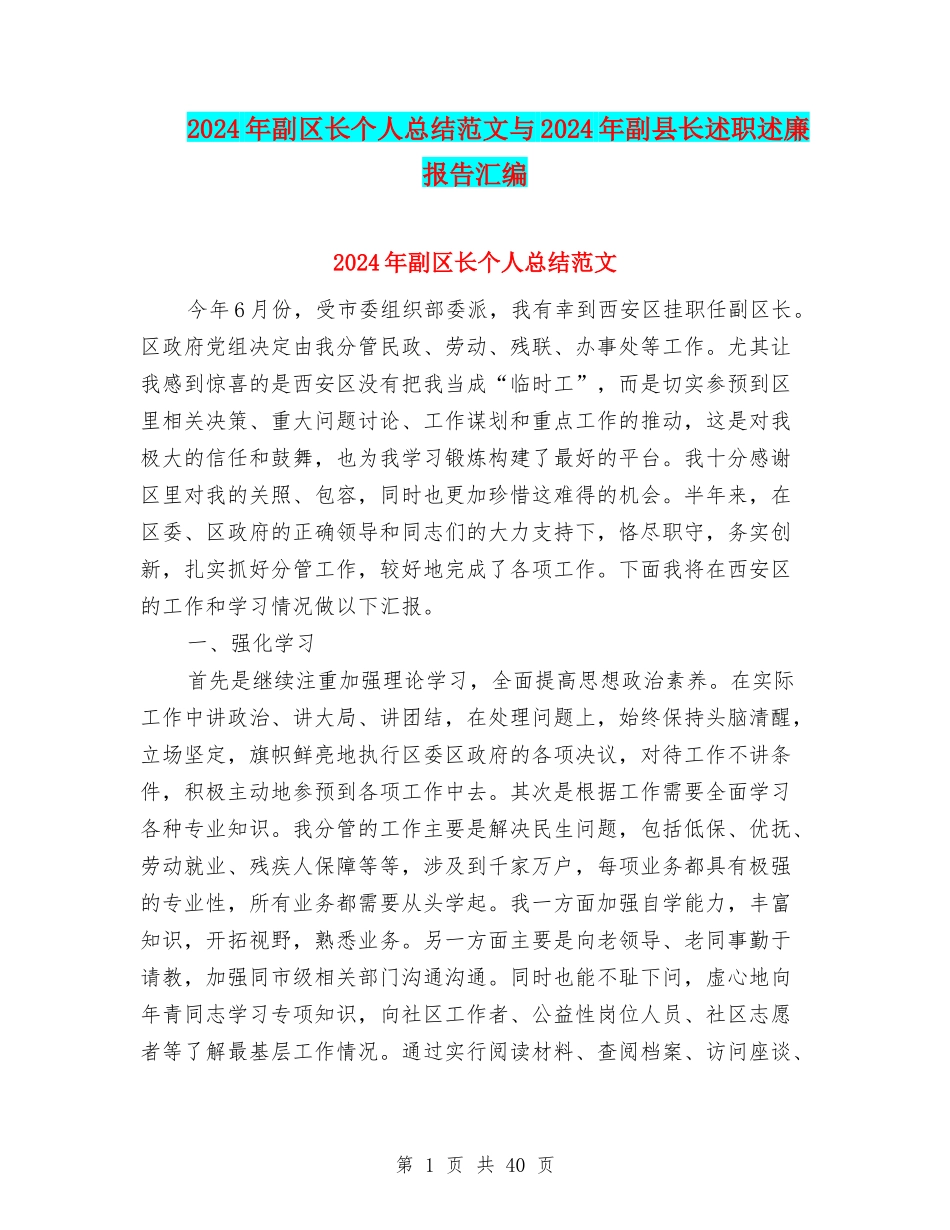 2024年副区长个人总结范文与2024年副县长述职述廉报告汇编

2024年副区长个人总结范文

今年6月份，受市委组织部委派，我有幸到西安区挂职任副区长。区政府党组决定由我分管民政、劳动、残联、办事处等工作。尤其让我感到惊喜的是西安区没有把我当成“临时工”，而是切实参预到区里相关决策、重大问题讨论、工作谋划和重点工作的推动，这是对我极大的信任和鼓舞，也为我学习锻炼构建了最好的平台。我十分感谢区里对我的关照、包容，同时也更加珍惜这难得的机会。半年来，在区委、区政府的正确领导和同志们的大力支持下，恪尽职守，务实创新，扎实抓好分管工作，较好地完成了各项工作。下面我将在西安区的工作和学习情况做以下汇报。

一、强化学习

首先是继续注重加强理论学习，全面提高思想政治素养。在实际工作中讲政治、讲大局、讲团结，在处理问题上，始终保持头脑清醒，立场坚定，旗帜鲜亮地执行区委区政府的各项决议，对待工作不讲条件，积极主动地参预到各项工作中去。其次是根据工作需要全面学习各种专业知识。我分管的工作主要是解决民生问题，包括低保、优抚、劳动就业、残疾人保障等等，涉及到千家万户，每项业务都具有极强的专业性，所有业务都需要从头学起。我一方面加强自学能力，丰富知识，开拓视野，熟悉业务。另一方面主要是向老领导、老同事勤于请教，加强同市级相关部门沟通沟通。同时也能不耻下问，虚心地向年青同志学习专项知识，向社区工作者、公益性岗位人员、社区志愿者等了解最基层工作情况。通过实行阅读材料、查阅档案、访问座谈、

第 1 页 共 40 页